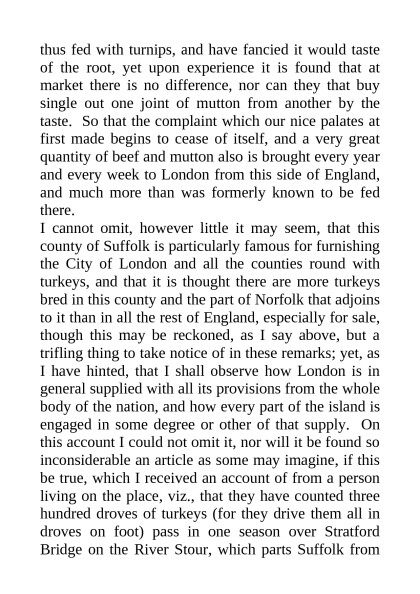 thus fed with turnips, and have fancied it would taste of the root, yet upon experience it is found that at market there is no difference, nor can they that buy single out one joint of mutton from another by the taste. So that the complaint which our nice palates at first made begins to cease of itself, and a very great quantity of beef and mutton also is brought every year and every week to London from this side of England, and much more than was formerly known to be fed there.

I cannot omit, however little it may seem, that this county of Suffolk is particularly famous for furnishing the City of London and all the counties round with turkeys, and that it is thought there are more turkeys bred in this county and the part of Norfolk that adjoins to it than in all the rest of England, especially for sale, though this may be reckoned, as I say above, but a trifling thing to take notice of in these remarks; yet, as I have hinted, that I shall observe how London is in general supplied with all its provisions from the whole body of the nation, and how every part of the island is engaged in some degree or other of that supply. On this account I could not omit it, nor will it be found so inconsiderable an article as some may imagine, if this be true, which I received an account of from a person living on the place, viz., that they have counted three hundred droves of turkeys (for they drive them all in droves on foot) pass in one season over Stratford Bridge on the River Stour, which parts Suffolk from